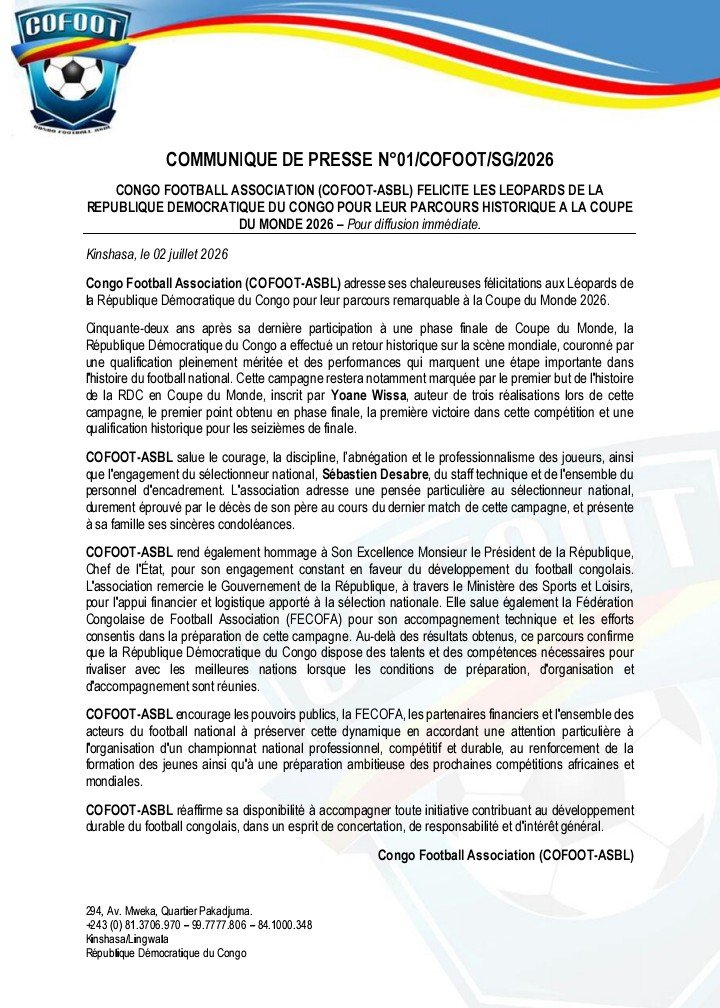 COFOOT

CONGO FOOTBALL ASBL

COMMUNIQUE DE PRESSE N°01/COFOOT/SG/2026

CONGO FOOTBALL ASSOCIATION (COFOOT-ASBL) FELICITE LES LEOPARDS DE LA REPUBLIQUE DEMOCRATIQUE DU CONGO POUR LEUR PARCOURS HISTORIQUE A LA COUPE DU MONDE 2026 – Pour diffusion immédiate.

Kinshasa, le 02 juillet 2026

Congo Football Association (COFOOT-ASBL) adresse ses chaleureuses félicitations aux Léopards de la République Démocratique du Congo pour leur parcours remarquable à la Coupe du Monde 2026.

Cinquante-deux ans après sa dernière participation à une phase finale de Coupe du Monde, la République Démocratique du Congo a effectué un retour historique sur la scène mondiale, couronné par une qualification pleinement méritée et des performances qui marquent une étape importante dans l'histoire du football national. Cette campagne restera notamment marquée par le premier but de l'histoire de la RDC en Coupe du Monde, inscrit par Yoane Wissa, auteur de trois réalisations lors de cette campagne, le premier point obtenu en phase finale, la première victoire dans cette compétition et une qualification historique pour les seizièmes de finale.

COFOOT-ASBL salue le courage, la discipline, l'abnégation et le professionnalisme des joueurs, ainsi que l'engagement du sélectionneur national, Sébastien Desabre, du staff technique et de l'ensemble du personnel d'encadrement. L'association adresse une pensée particulière au sélectionneur national, durement éprouvé par le décès de son père au cours du dernier match de cette campagne, et présente à sa famille ses sincères condoléances.

COFOOT-ASBL rend également hommage à Son Excellence Monsieur le Président de la République, Chef de l'État, pour son engagement constant en faveur du développement du football congolais. L'association remercie le Gouvernement de la République, à travers le Ministère des Sports et Loisirs, pour l'appui financier et logistique apporté à la sélection nationale. Elle salue également la Fédération Congolaise de Football Association (FECOFA) pour son accompagnement technique et les efforts consentis dans la préparation de cette campagne. Au-delà des résultats obtenus, ce parcours confirme que la République Démocratique du Congo dispose des talents et des compétences nécessaires pour rivaliser avec les meilleures nations lorsque les conditions de préparation, d'organisation et d'accompagnement sont réunies.

COFOOT-ASBL encourage les pouvoirs publics, la FECOFA, les partenaires financiers et l'ensemble des acteurs du football national à préserver cette dynamique en accordant une attention particulière à l'organisation d'un championnat national professionnel, compétitif et durable, au renforcement de la formation des jeunes ainsi qu'à une préparation ambitieuse des prochaines compétitions africaines et mondiales.

COFOOT-ASBL réaffirme sa disponibilité à accompagner toute initiative contribuant au développement durable du football congolais, dans un esprit de concertation, de responsabilité et d'intérêt général.

Congo Football Association (COFOOT-ASBL)

294, Av. Mweka, Quartier Pakadjuma.
+243 (0) 81.3706.970 – 99.7777.806 – 84.1000.348
Kinshasa/Lingwala
République Démocratique du Congo